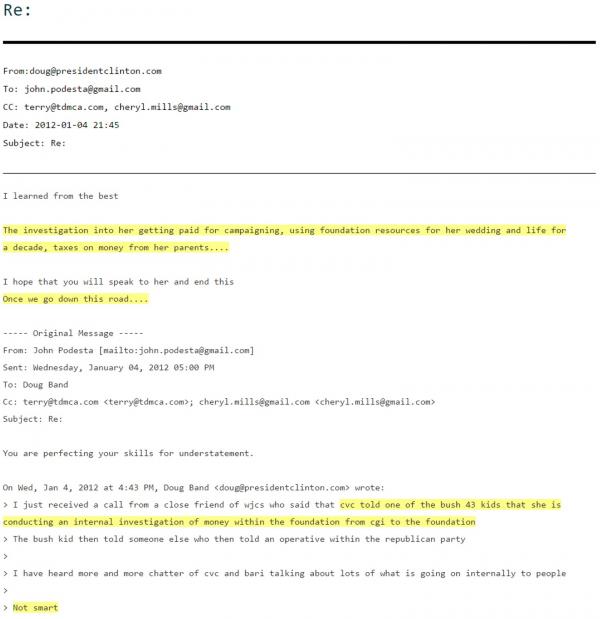 Re:

From:doug@presidentclinton.com
To: john.podesta@gmail.com
CC: terry@tdmca.com, cheryl.mills@gmail.com
Date: 2012-01-04 21:45
Subject: Re:

I learned from the best

The investigation into her getting paid for campaigning, using foundation resources for her wedding and life for a decade, taxes on money from her parents....

I hope that you will speak to her and end this
Once we go down this road....

----- Original Message -----
From: John Podesta [mailto:john.podesta@gmail.com]
Sent: Wednesday, January 04, 2012 05:00 PM
To: Doug Band
Cc: terry@tdmca.com <terry@tdmca.com>; cheryl.mills@gmail.com <cheryl.mills@gmail.com>
Subject: Re:

You are perfecting your skills for understatement.

On Wed, Jan 4, 2012 at 4:43 PM, Doug Band <doug@presidentclinton.com> wrote:
> I just received a call from a close friend of wjcs who said that cvc told one of the bush 43 kids that she is conducting an internal investigation of money within the foundation from cgi to the foundation
> The bush kid then told someone else who then told an operative within the republican party
>
> I have heard more and more chatter of cvc and bari talking about lots of what is going on internally to people
>
> Not smart